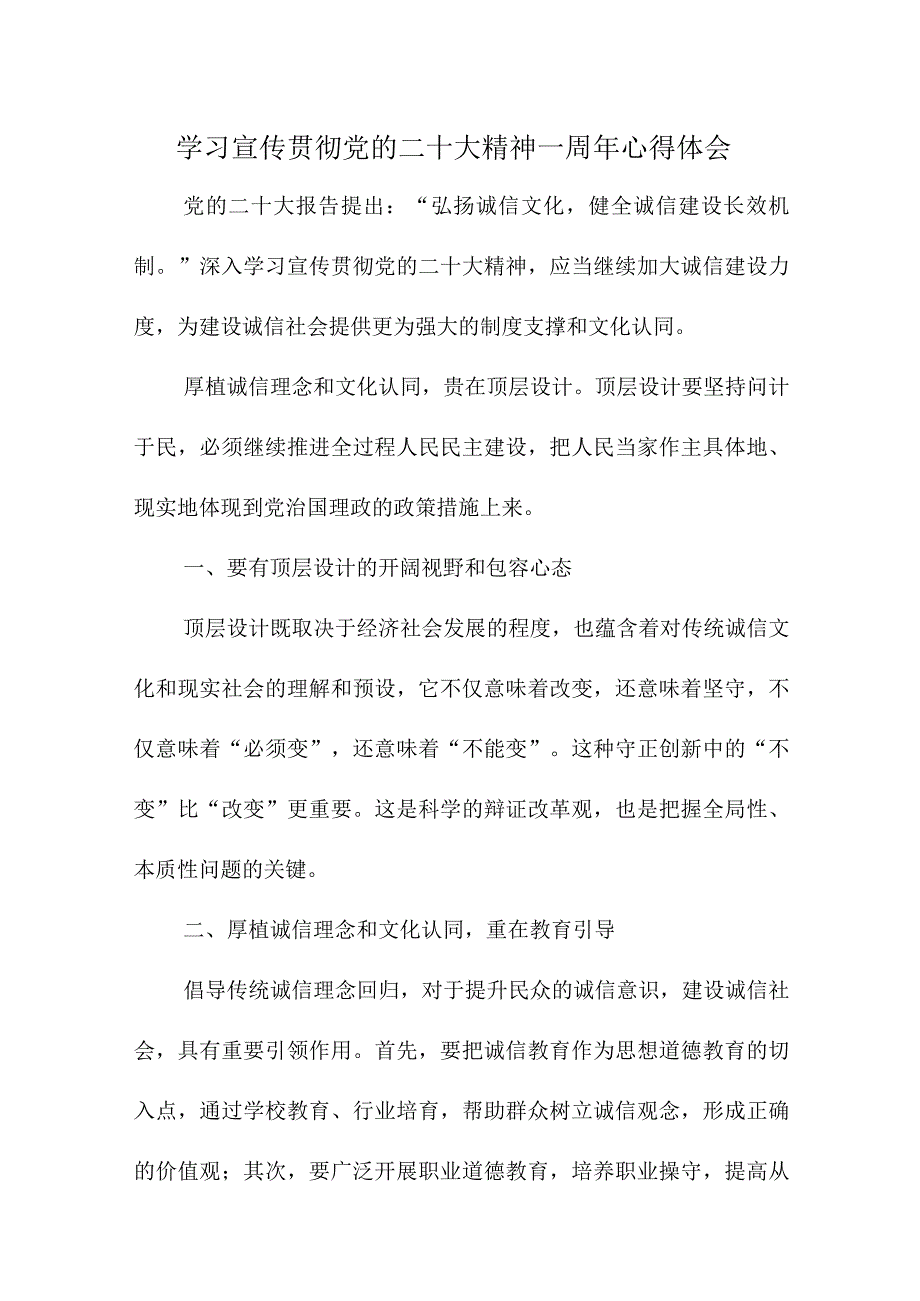 学习宣传贯彻党的二十大精神一周年心得体会

党的二十大报告提出：“弘扬诚信文化，健全诚信建设长效机制。”深入学习宣传贯彻党的二十大精神，应当继续加大诚信建设力度，为建设诚信社会提供更为强大的制度支撑和文化认同。

厚植诚信理念和文化认同，贵在顶层设计。顶层设计要坚持问计于民，必须继续推进全过程人民民主建设，把人民当家作主具体地、现实地体现到党治国理政的政策措施上来。

一、要有顶层设计的开阔视野和包容心态

顶层设计既取决于经济社会发展的程度，也蕴含着对传统诚信文化和现实社会的理解和预设，它不仅意味着改变，还意味着坚守，不仅意味着“必须变”，还意味着“不能变”。这种守正创新中的“不变”比“改变”更重要。这是科学的辩证改革观，也是把握全局性、本质性问题的关键。

二、厚植诚信理念和文化认同，重在教育引导

倡导传统诚信理念回归，对于提升民众的诚信意识，建设诚信社会，具有重要引领作用。首先，要把诚信教育作为思想道德教育的切入点，通过学校教育、行业培育，帮助群众树立诚信观念，形成正确的价值观；其次，要广泛开展职业道德教育，培养职业操守，提高从